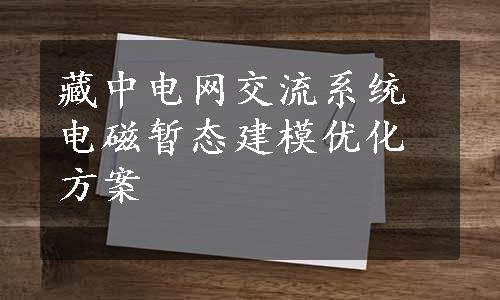 藏中电网交流系统电磁暂态建模优化方案